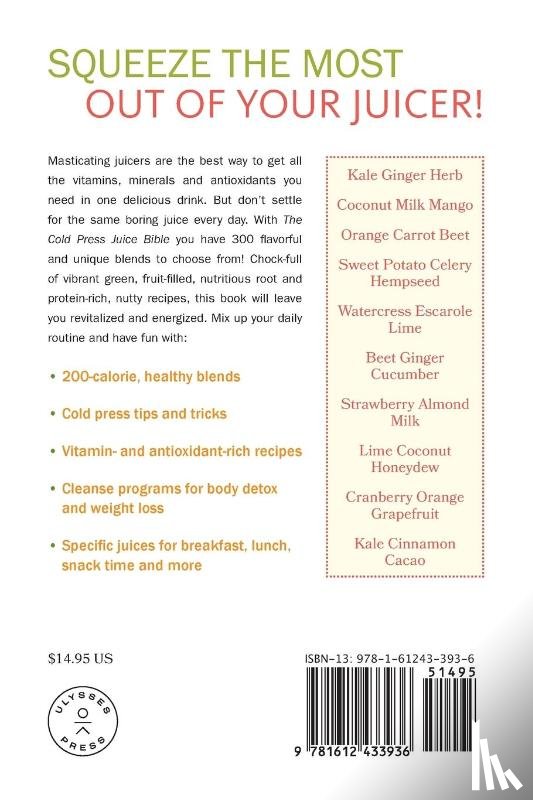 SQUEEZE THE MOST
OUT OF YOUR JUICER!

Masticating juicers are the best way to get all the vitamins, minerals and antioxidants you need in one delicious drink. But don't settle for the same boring juice every day. With The Cold Press Juice Bible you have 300 flavorful and unique blends to choose from! Chock-full of vibrant green, fruit-filled, nutritious root and protein-rich, nutty recipes, this book will leave you revitalized and energized. Mix up your daily routine and have fun with:

• 200-calorie, healthy blends

• Cold press tips and tricks

• Vitamin- and antioxidant-rich recipes

• Cleanse programs for body detox and weight loss

• Specific juices for breakfast, lunch, snack time and more

Kale Ginger Herb

Coconut Milk Mango

Orange Carrot Beet

Sweet Potato Celery Hempseed

Watercress Escarole Lime

Beet Ginger Cucumber

Strawberry Almond Milk

Lime Coconut Honeydew

Cranberry Orange Grapefruit

Kale Cinnamon Cacao

$14.95 US

ULYSSES PRESS

ISBN-13: 978-1-61243-393-6

51495

9 781612 433936